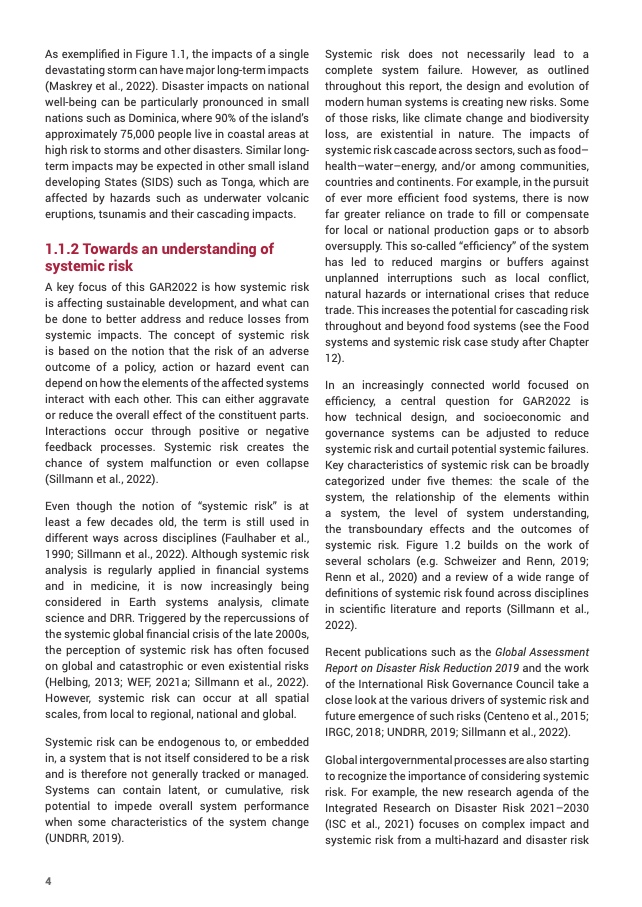 As exemplified in Figure 1.1, the impacts of a single devastating storm can have major long-term impacts (Maskrey et al., 2022). Disaster impacts on national well-being can be particularly pronounced in small nations such as Dominica, where 90% of the island's approximately 75,000 people live in coastal areas at high risk to storms and other disasters. Similar long-term impacts may be expected in other small island developing States (SIDS) such as Tonga, which are affected by hazards such as underwater volcanic eruptions, tsunamis and their cascading impacts.

1.1.2 Towards an understanding of systemic risk

A key focus of this GAR2022 is how systemic risk is affecting sustainable development, and what can be done to better address and reduce losses from systemic impacts. The concept of systemic risk is based on the notion that the risk of an adverse outcome of a policy, action or hazard event can depend on how the elements of the affected systems interact with each other. This can either aggravate or reduce the overall effect of the constituent parts. Interactions occur through positive or negative feedback processes. Systemic risk creates the chance of system malfunction or even collapse (Sillmann et al., 2022).

Even though the notion of "systemic risk" is at least a few decades old, the term is still used in different ways across disciplines (Faulhaber et al., 1990; Sillmann et al., 2022). Although systemic risk analysis is regularly applied in financial systems and in medicine, it is now increasingly being considered in Earth systems analysis, climate science and DRR. Triggered by the repercussions of the systemic global financial crisis of the late 2000s, the perception of systemic risk has often focused on global and catastrophic or even existential risks (Helbing, 2013; WEF, 2021a; Sillmann et al., 2022). However, systemic risk can occur at all spatial scales, from local to regional, national and global.

Systemic risk can be endogenous to, or embedded in, a system that is not itself considered to be a risk and is therefore not generally tracked or managed. Systems can contain latent, or cumulative, risk potential to impede overall system performance when some characteristics of the system change (UNDRR, 2019).

Systemic risk does not necessarily lead to a complete system failure. However, as outlined throughout this report, the design and evolution of modern human systems is creating new risks. Some of those risks, like climate change and biodiversity loss, are existential in nature. The impacts of systemic risk cascade across sectors, such as food–health–water–energy, and/or among communities, countries and continents. For example, in the pursuit of ever more efficient food systems, there is now far greater reliance on trade to fill or compensate for local or national production gaps or to absorb oversupply. This so-called "efficiency" of the system has led to reduced margins or buffers against unplanned interruptions such as local conflict, natural hazards or international crises that reduce trade. This increases the potential for cascading risk throughout and beyond food systems (see the Food systems and systemic risk case study after Chapter 12).

In an increasingly connected world focused on efficiency, a central question for GAR2022 is how technical design, and socioeconomic and governance systems can be adjusted to reduce systemic risk and curtail potential systemic failures. Key characteristics of systemic risk can be broadly categorized under five themes: the scale of the system, the relationship of the elements within a system, the level of system understanding, the transboundary effects and the outcomes of systemic risk. Figure 1.2 builds on the work of several scholars (e.g. Schweizer and Renn, 2019; Renn et al., 2020) and a review of a wide range of definitions of systemic risk found across disciplines in scientific literature and reports (Sillmann et al., 2022).

Recent publications such as the Global Assessment Report on Disaster Risk Reduction 2019 and the work of the International Risk Governance Council take a close look at the various drivers of systemic risk and future emergence of such risks (Centeno et al., 2015; IRGC, 2018; UNDRR, 2019; Sillmann et al., 2022).

Global intergovernmental processes are also starting to recognize the importance of considering systemic risk. For example, the new research agenda of the Integrated Research on Disaster Risk 2021–2030 (ISC et al., 2021) focuses on complex impact and systemic risk from a multi-hazard and disaster risk

4